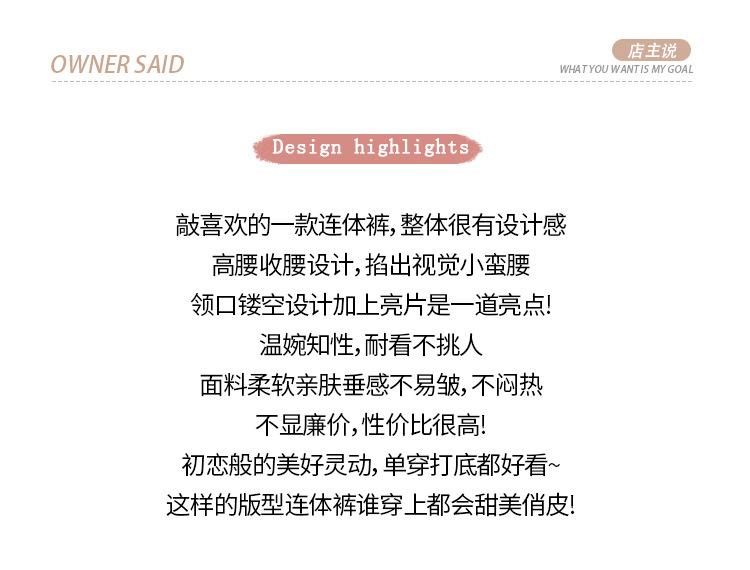 OWNER SAID

店主说
WHAT YOU WANT IS MY GOAL

Design highlights

敲喜欢的一款连体裤,整体很有设计感
高腰收腰设计,掐出视觉小蛮腰
领口镂空设计加上亮片是一道亮点!
温婉知性,耐看不挑人
面料柔软亲肤垂感不易皱,不闷热
不显廉价,性价比很高!
初恋般的美好灵动,单穿打底都好看~
这样的版型连体裤谁穿上都会甜美俏皮!